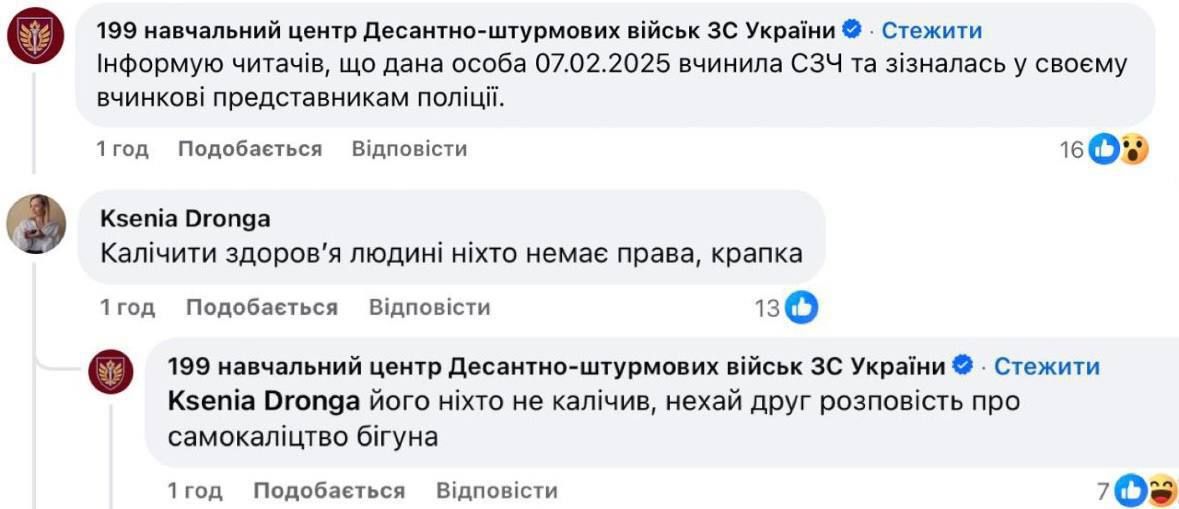 199 навчальний центр Десантно-штурмових військ ЗС України · Стежити
Інформую читачів, що дана особа 07.02.2025 вчинила СЗЧ та зізналась у своєму вчинкові представникам поліції.

1 год Подобається Відповісти 16

Ksenia Dronga
Калічити здоров'я людині ніхто немає права, крапка

1 год Подобається Відповісти 13

199 навчальний центр Десантно-штурмових військ ЗС України · Стежити
Ksenia Dronga його ніхто не калічив, нехай друг розповість про самокаліцтво бігуна

1 год Подобається Відповісти 7